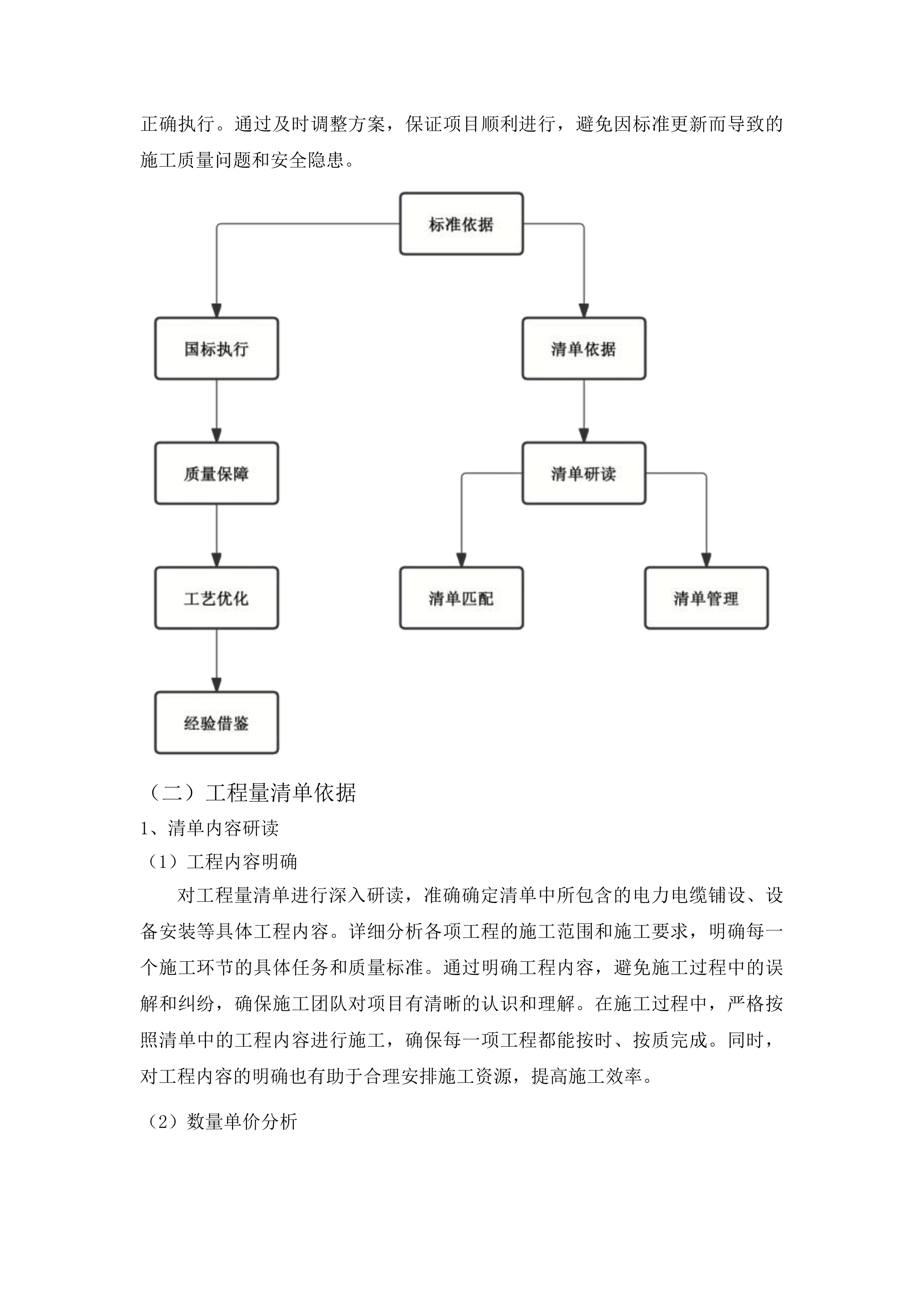 正确执行。通过及时调整方案，保证项目顺利进行，避免因标准更新而导致的施工质量问题和安全隐患。

标准依据

国标执行

清单依据

质量保障

清单研读

工艺优化

清单匹配

清单管理

经验借鉴

（二）工程量清单依据

1、清单内容研读

（1）工程内容明确

对工程量清单进行深入研读，准确确定清单中所包含的电力电缆铺设、设备安装等具体工程内容。详细分析各项工程的施工范围和施工要求，明确每一个施工环节的具体任务和质量标准。通过明确工程内容，避免施工过程中的误解和纠纷，确保施工团队对项目有清晰的认识和理解。在施工过程中，严格按照清单中的工程内容进行施工，确保每一项工程都能按时、按质完成。同时，对工程内容的明确也有助于合理安排施工资源，提高施工效率。

（2）数量单价分析